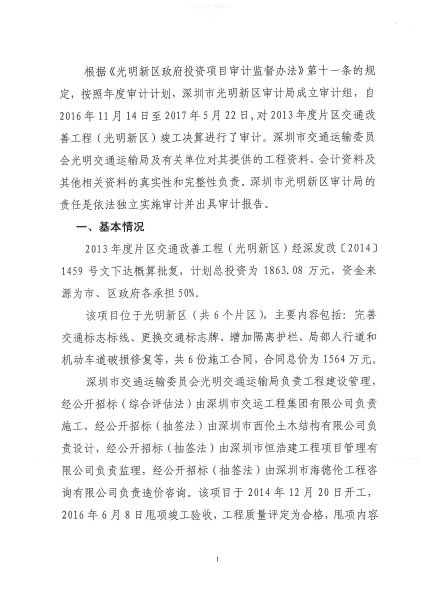 根据《光明新区政府投资项目审计监督办法》第十一条的规定，按照年度审计计划，深圳市光明新区审计局成立审计组，自2016年11月14日至2017年5月22日，对2013年度片区交通改善工程（光明新区）竣工决算进行了审计。深圳市交通运输委员会光明交通运输局及有关单位对其提供的工程资料、会计资料及其他相关资料的真实性和完整性负责。深圳市光明新区审计局的责任是依法独立实施审计并出具审计报告。

一、基本情况

2013年度片区交通改善工程（光明新区）经深发改〔2014〕1459号文下达概算批复，计划总投资为1863.08万元，资金来源为市、区政府各承担50%。

该项目位于光明新区（共6个片区），主要内容包括：完善交通标志标线、更换交通标志牌、增加隔离护栏、局部人行道和机动车道破损修复等，共6份施工合同，合同总价为1564万元。

深圳市交通运输委员会光明交通运输局负责工程建设管理，经公开招标（综合评估法）由深圳市交运工程集团有限公司负责施工，经公开招标（抽签法）由深圳市西伦土木结构有限公司负责设计，经公开招标（抽签法）由深圳市恒浩建工程项目管理有限公司负责监理，经公开招标（抽签法）由深圳市海德伦工程咨询有限公司负责造价咨询。该项目于2014年12月20日开工，2016年6月8日甩项竣工验收，工程质量评定为合格，甩项内容

1